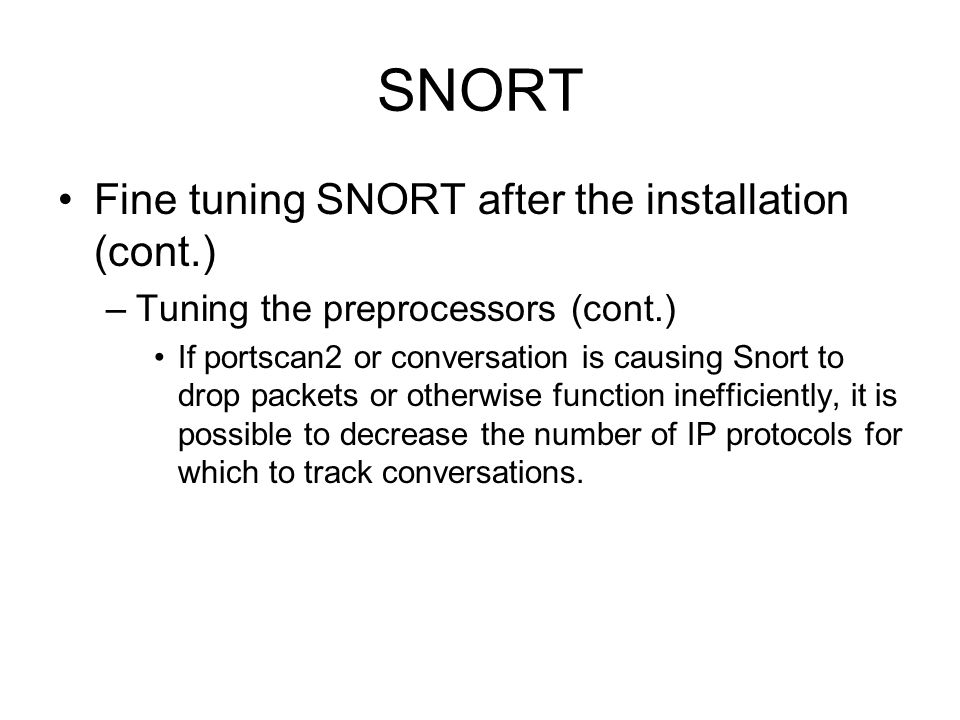 SNORT

• Fine tuning SNORT after the installation (cont.)

– Tuning the preprocessors (cont.)

• If portscan2 or conversation is causing Snort to drop packets or otherwise function inefficiently, it is possible to decrease the number of IP protocols for which to track conversations.